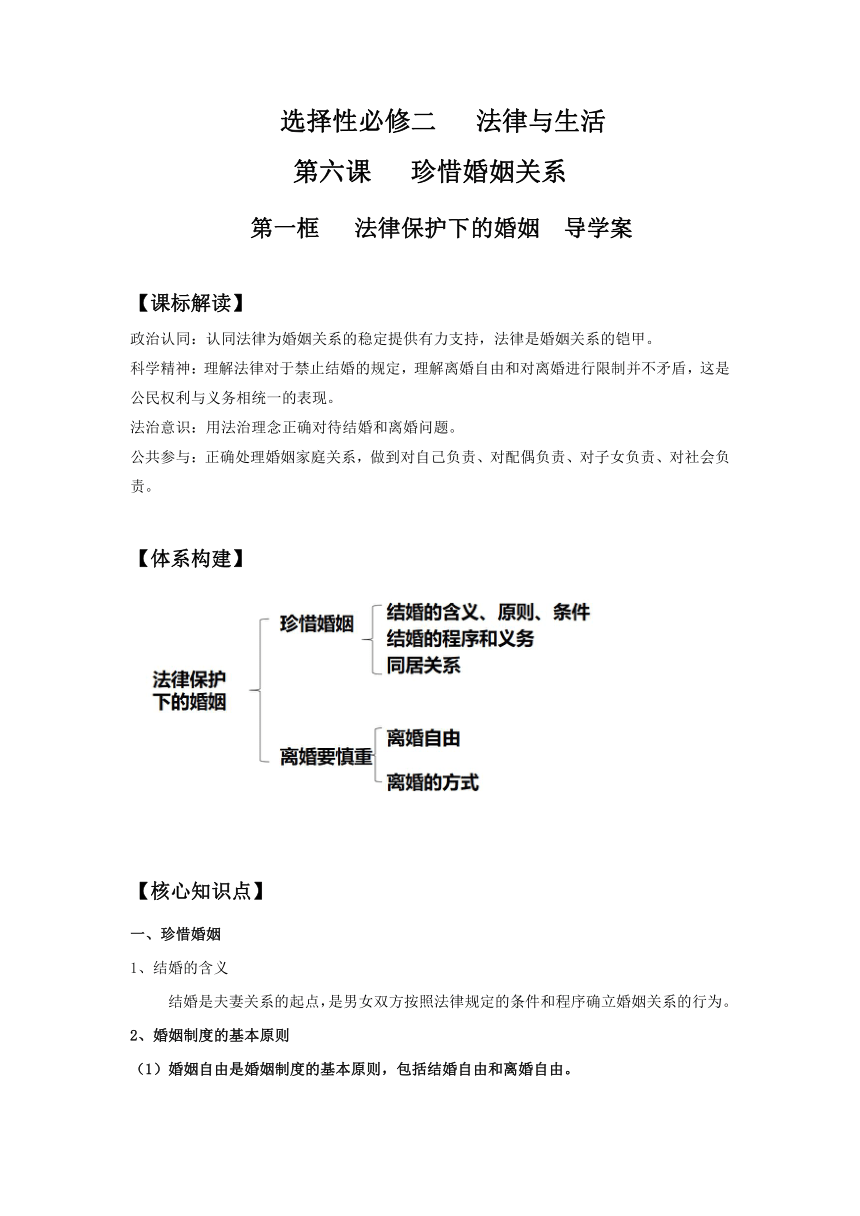 选择性必修二　法律与生活

第六课　珍惜婚姻关系

第一框　法律保护下的婚姻　导学案

【课标解读】

政治认同：认同法律为婚姻关系的稳定提供有力支持，法律是婚姻关系的铠甲。

科学精神：理解法律对于禁止结婚的规定，理解离婚自由和对离婚进行限制并不矛盾，这是公民权利与义务相统一的表现。

法治意识：用法治理念正确对待结婚和离婚问题。

公共参与：正确处理婚姻家庭关系，做到对自己负责、对配偶负责、对子女负责、对社会负责。

【体系构建】

法律保护下的婚姻

珍惜婚姻

结婚的含义、原则、条件

结婚的程序和义务

同居关系

离婚要慎重

离婚自由

离婚的方式

【核心知识点】

一、珍惜婚姻

1、结婚的含义

结婚是夫妻关系的起点，是男女双方按照法律规定的条件和程序确立婚姻关系的行为。

2、婚姻制度的基本原则

（1）婚姻自由是婚姻制度的基本原则，包括结婚自由和离婚自由。